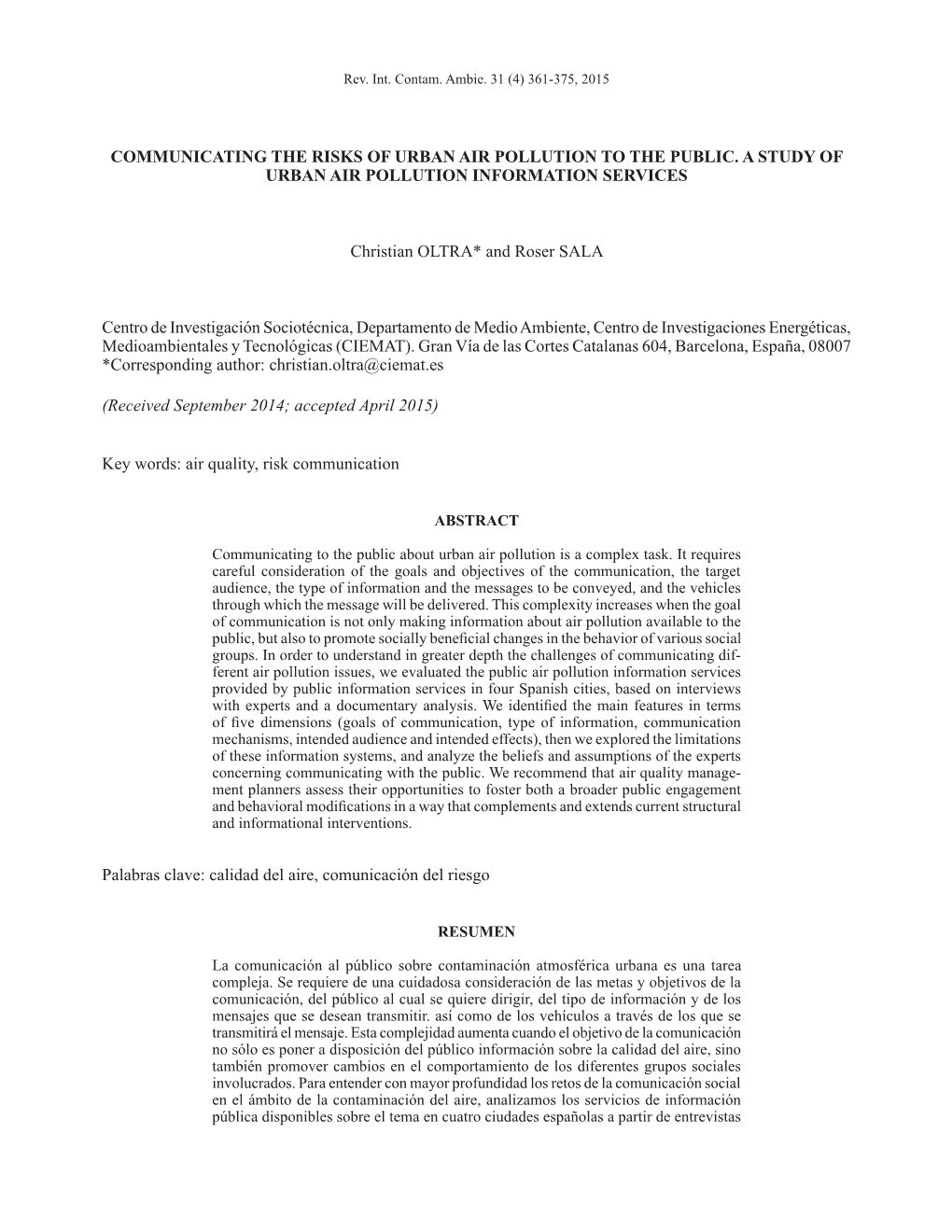 Rev. Int. Contam. Ambie. 31 (4) 361-375, 2015

COMMUNICATING THE RISKS OF URBAN AIR POLLUTION TO THE PUBLIC. A STUDY OF URBAN AIR POLLUTION INFORMATION SERVICES

Christian OLTRA* and Roser SALA

Centro de Investigación Sociotécnica, Departamento de Medio Ambiente, Centro de Investigaciones Energéticas, Medioambientales y Tecnológicas (CIEMAT). Gran Vía de las Cortes Catalanas 604, Barcelona, España, 08007
*Corresponding author: christian.oltra@ciemat.es

(Received September 2014; accepted April 2015)

Key words: air quality, risk communication

ABSTRACT

Communicating to the public about urban air pollution is a complex task. It requires careful consideration of the goals and objectives of the communication, the target audience, the type of information and the messages to be conveyed, and the vehicles through which the message will be delivered. This complexity increases when the goal of communication is not only making information about air pollution available to the public, but also to promote socially beneficial changes in the behavior of various social groups. In order to understand in greater depth the challenges of communicating different air pollution issues, we evaluated the public air pollution information services provided by public information services in four Spanish cities, based on interviews with experts and a documentary analysis. We identified the main features in terms of five dimensions (goals of communication, type of information, communication mechanisms, intended audience and intended effects), then we explored the limitations of these information systems, and analyze the beliefs and assumptions of the experts concerning communicating with the public. We recommend that air quality management planners assess their opportunities to foster both a broader public engagement and behavioral modifications in a way that complements and extends current structural and informational interventions.

Palabras clave: calidad del aire, comunicación del riesgo

RESUMEN

La comunicación al público sobre contaminación atmosférica urbana es una tarea compleja. Se requiere de una cuidadosa consideración de las metas y objetivos de la comunicación, del público al cual se quiere dirigir, del tipo de información y de los mensajes que se desean transmitir. así como de los vehículos a través de los que se transmitirá el mensaje. Esta complejidad aumenta cuando el objetivo de la comunicación no sólo es poner a disposición del público información sobre la calidad del aire, sino también promover cambios en el comportamiento de los diferentes grupos sociales involucrados. Para entender con mayor profundidad los retos de la comunicación social en el ámbito de la contaminación del aire, analizamos los servicios de información pública disponibles sobre el tema en cuatro ciudades españolas a partir de entrevistas